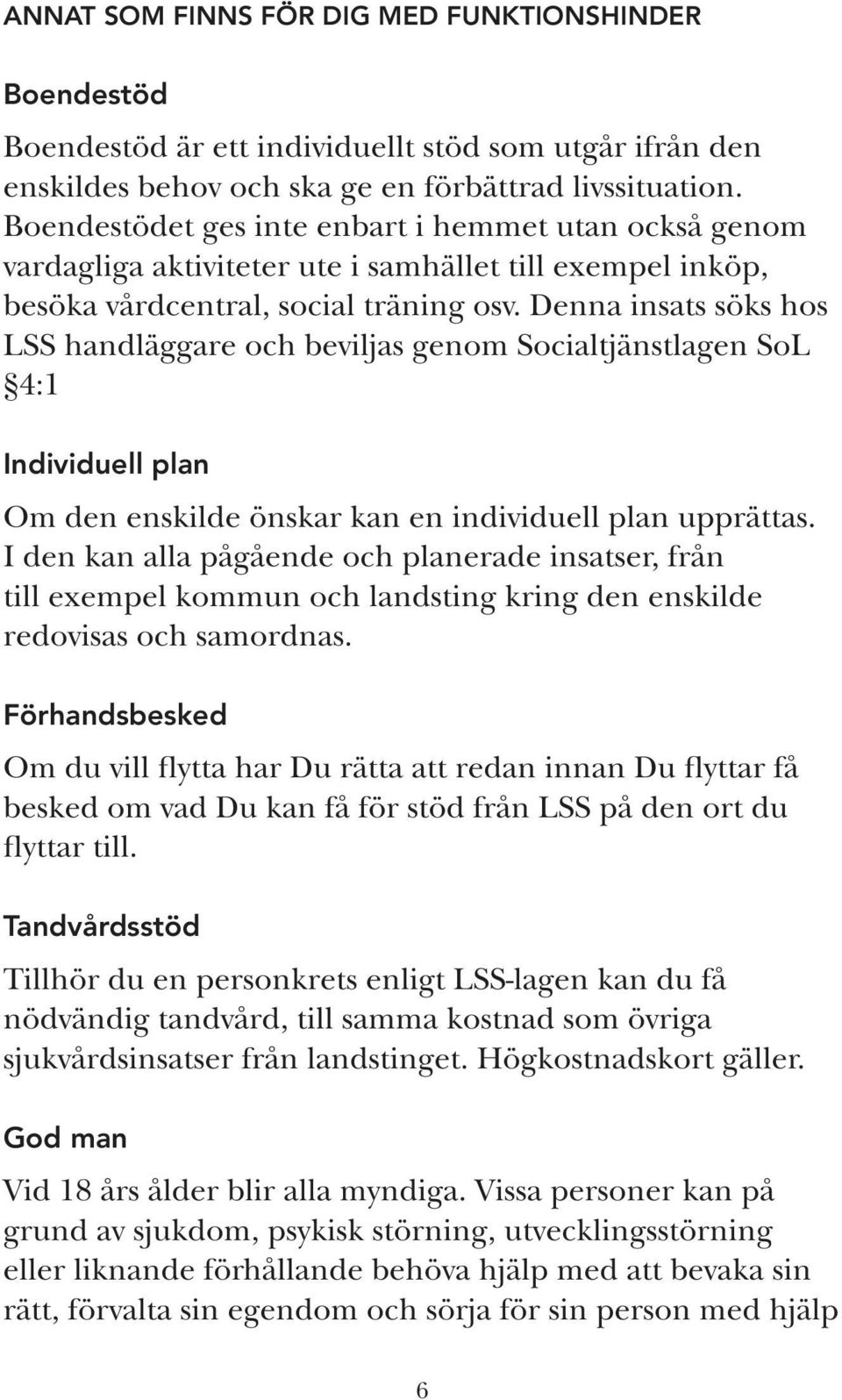 ANNAT SOM FINNS FÖR DIG MED FUNKTIONSHINDER

Boendestöd

Boendestöd är ett individuellt stöd som utgår ifrån den enskildes behov och ska ge en förbättrad livssituation. Boendestödet ges inte enbart i hemmet utan också genom vardagliga aktiviteter ute i samhället till exempel inköp, besöka vårdcentral, social träning osv. Denna insats söks hos LSS handläggare och beviljas genom Socialtjänstlagen SoL §4:1

Individuell plan

Om den enskilde önskar kan en individuell plan upprättas. I den kan alla pågående och planerade insatser, från till exempel kommun och landsting kring den enskilde redovisas och samordnas.

Förhandsbesked

Om du vill flytta har Du rätta att redan innan Du flyttar få besked om vad Du kan få för stöd från LSS på den ort du flyttar till.

Tandvårdsstöd

Tillhör du en personkrets enligt LSS-lagen kan du få nödvändig tandvård, till samma kostnad som övriga sjukvårdsinsatser från landstinget. Högkostnadskort gäller.

God man

Vid 18 års ålder blir alla myndiga. Vissa personer kan på grund av sjukdom, psykisk störning, utvecklingsstörning eller liknande förhållande behöva hjälp med att bevaka sin rätt, förvalta sin egendom och sörja för sin person med hjälp

6